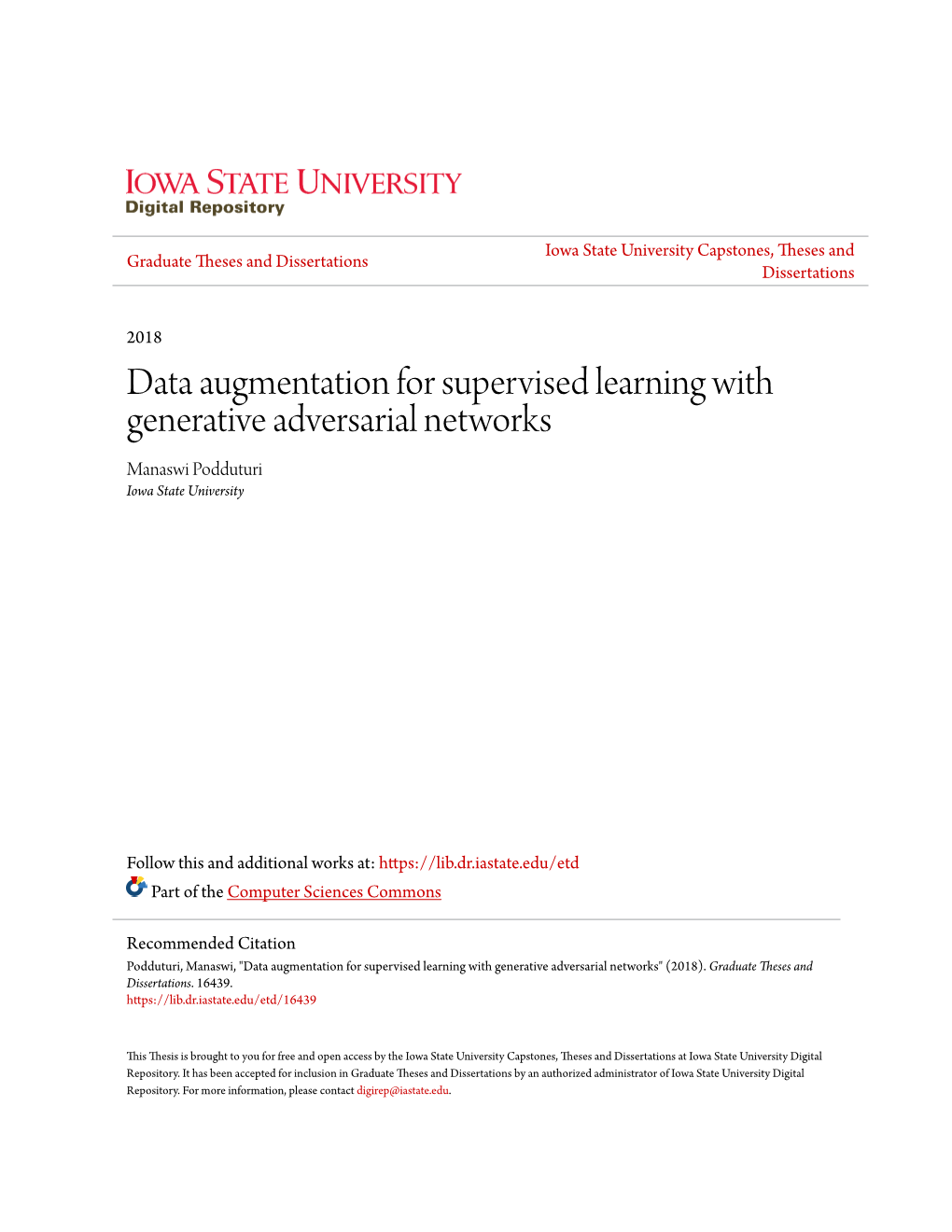 IOWA STATE UNIVERSITY
Digital Repository

Graduate Theses and Dissertations

Iowa State University Capstones, Theses and Dissertations

2018

Data augmentation for supervised learning with generative adversarial networks

Manaswi Podduturi
Iowa State University

Follow this and additional works at: https://lib.dr.iastate.edu/etd

Part of the Computer Sciences Commons

Recommended Citation
Podduturi, Manaswi, "Data augmentation for supervised learning with generative adversarial networks" (2018). Graduate Theses and Dissertations. 16439.
https://lib.dr.iastate.edu/etd/16439

This Thesis is brought to you for free and open access by the Iowa State University Capstones, Theses and Dissertations at Iowa State University Digital Repository. It has been accepted for inclusion in Graduate Theses and Dissertations by an authorized administrator of Iowa State University Digital Repository. For more information, please contact digirep@iastate.edu.